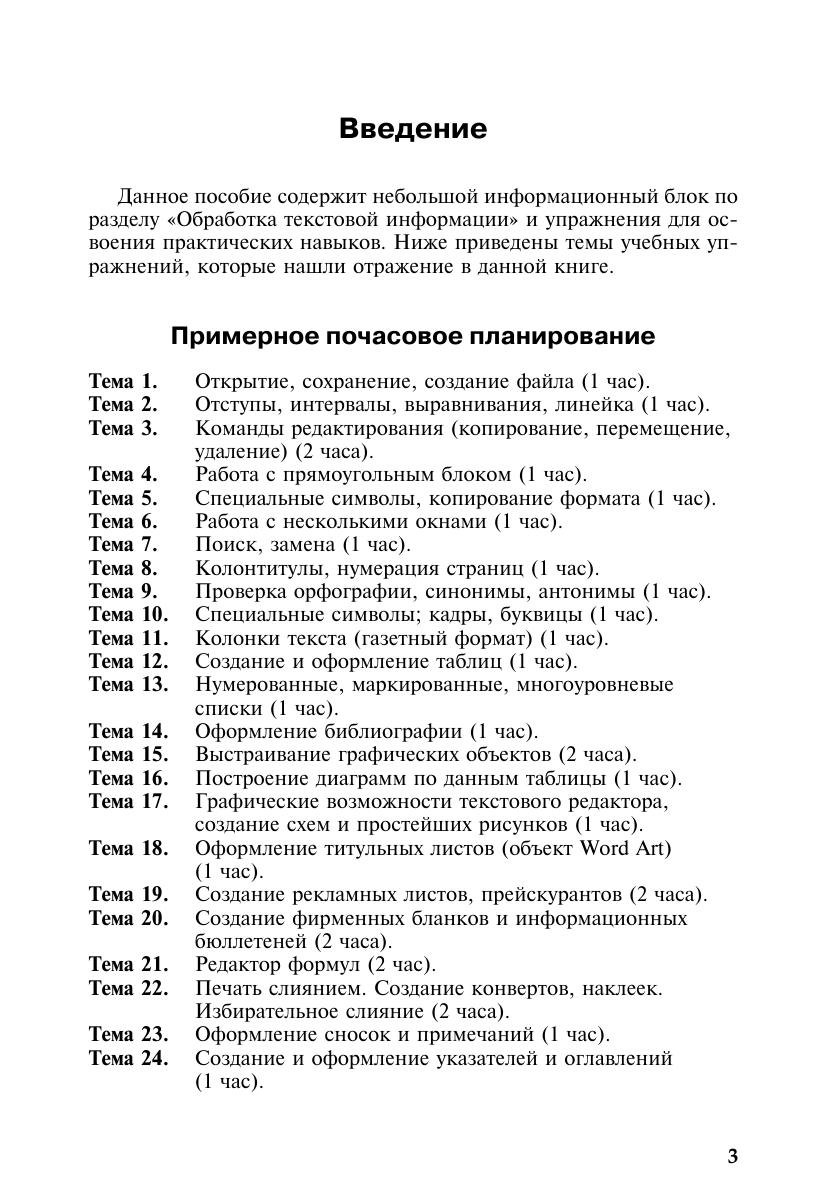 Введение

Данное пособие содержит небольшой информационный блок по разделу «Обработка текстовой информации» и упражнения для освоения практических навыков. Ниже приведены темы учебных упражнений, которые нашли отражение в данной книге.

Примерное почасовое планирование

Тема 1. Открытие, сохранение, создание файла (1 час).
Тема 2. Отступы, интервалы, выравнивания, линейка (1 час).
Тема 3. Команды редактирования (копирование, перемещение, удаление) (2 часа).
Тема 4. Работа с прямоугольным блоком (1 час).
Тема 5. Специальные символы, копирование формата (1 час).
Тема 6. Работа с несколькими окнами (1 час).
Тема 7. Поиск, замена (1 час).
Тема 8. Колонтитулы, нумерация страниц (1 час).
Тема 9. Проверка орфографии, синонимы, антонимы (1 час).
Тема 10. Специальные символы; кадры, буквицы (1 час).
Тема 11. Колонки текста (газетный формат) (1 час).
Тема 12. Создание и оформление таблиц (1 час).
Тема 13. Нумерованные, маркированные, многоуровневые списки (1 час).
Тема 14. Оформление библиографии (1 час).
Тема 15. Выстраивание графических объектов (2 часа).
Тема 16. Построение диаграмм по данным таблицы (1 час).
Тема 17. Графические возможности текстового редактора, создание схем и простейших рисунков (1 час).
Тема 18. Оформление титульных листов (объект Word Art) (1 час).
Тема 19. Создание рекламных листов, прейскурантов (2 часа).
Тема 20. Создание фирменных бланков и информационных бюллетеней (2 часа).
Тема 21. Редактор формул (2 час).
Тема 22. Печать слиянием. Создание конвертов, наклеек. Избирательное слияние (2 часа).
Тема 23. Оформление сносок и примечаний (1 час).
Тема 24. Создание и оформление указателей и оглавлений (1 час).

3